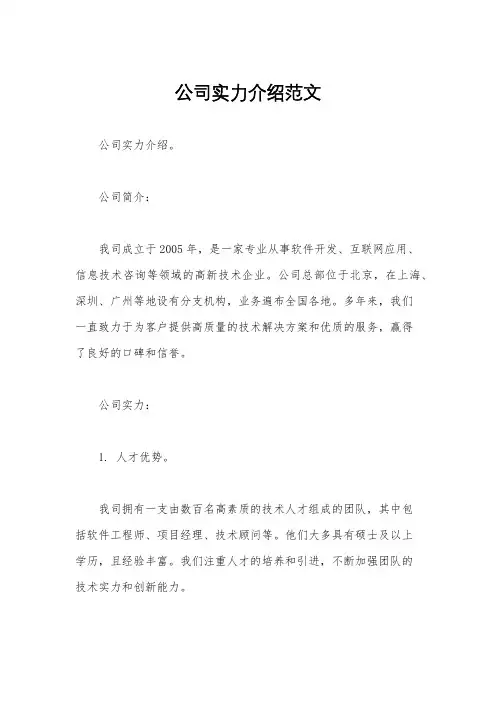 公司实力介绍范文

公司实力介绍。

公司简介：

我司成立于2005年，是一家专业从事软件开发、互联网应用、信息技术咨询等领域的高新技术企业。公司总部位于北京，在上海、深圳、广州等地设有分支机构，业务遍布全国各地。多年来，我们一直致力于为客户提供高质量的技术解决方案和优质的服务，赢得了良好的口碑和信誉。

公司实力：

1. 人才优势。

我司拥有一支由数百名高素质的技术人才组成的团队，其中包括软件工程师、项目经理、技术顾问等。他们大多具有硕士及以上学历，且经验丰富。我们注重人才的培养和引进，不断加强团队的技术实力和创新能力。